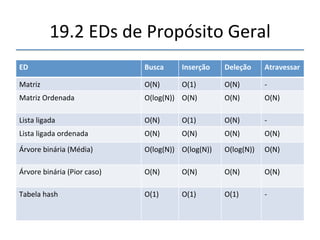 19.2 EDs de Propósito Geral

| ED | Busca | Inserção | Deleção | Atravessar |
|---|---|---|---|---|
| Matriz | O(N) | O(1) | O(N) | - |
| Matriz Ordenada | O(log(N)) | O(N) | O(N) | O(N) |
| Lista ligada | O(N) | O(1) | O(N) | - |
| Lista ligada ordenada | O(N) | O(N) | O(N) | O(N) |
| Árvore binária (Média) | O(log(N)) | O(log(N)) | O(log(N)) | O(N) |
| Árvore binária (Pior caso) | O(N) | O(N) | O(N) | O(N) |
| Tabela hash | O(1) | O(1) | O(1) | - |